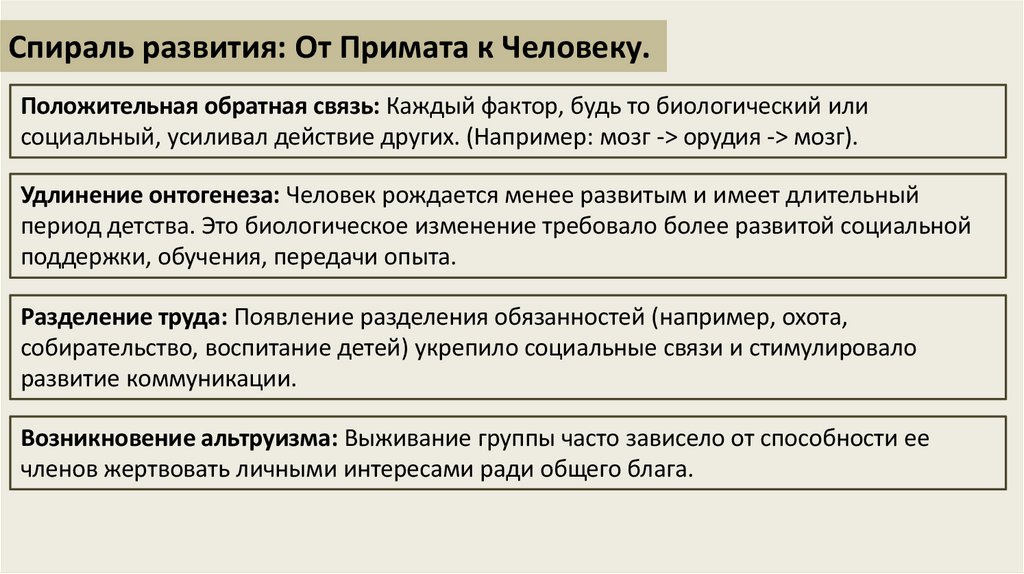 Спираль развития: От Примата к Человеку.

Положительная обратная связь: Каждый фактор, будь то биологический или социальный, усиливал действие других. (Например: мозг -> орудия -> мозг).

Удлинение онтогенеза: Человек рождается менее развитым и имеет длительный период детства. Это биологическое изменение требовало более развитой социальной поддержки, обучения, передачи опыта.

Разделение труда: Появление разделения обязанностей (например, охота, собирательство, воспитание детей) укрепило социальные связи и стимулировало развитие коммуникации.

Возникновение альтруизма: Выживание группы часто зависело от способности ее членов жертвовать личными интересами ради общего блага.